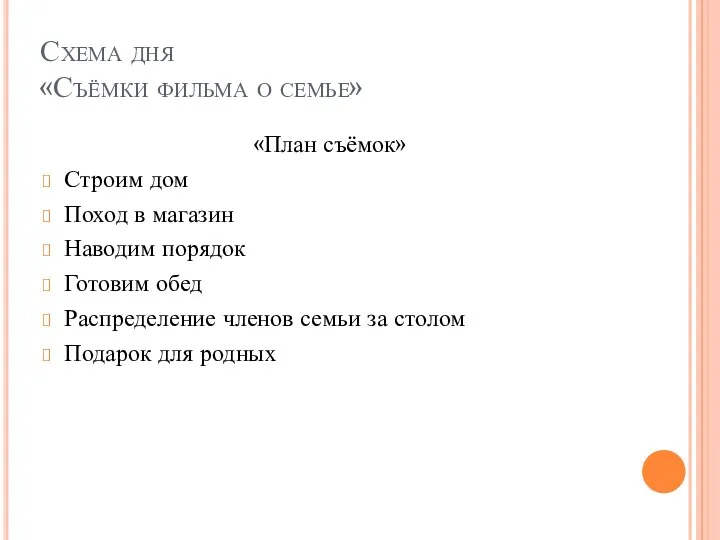 Схема дня
«Съёмки фильма о семье»

«План съёмок»

Строим дом

Поход в магазин

Наводим порядок

Готовим обед

Распределение членов семьи за столом

Подарок для родных